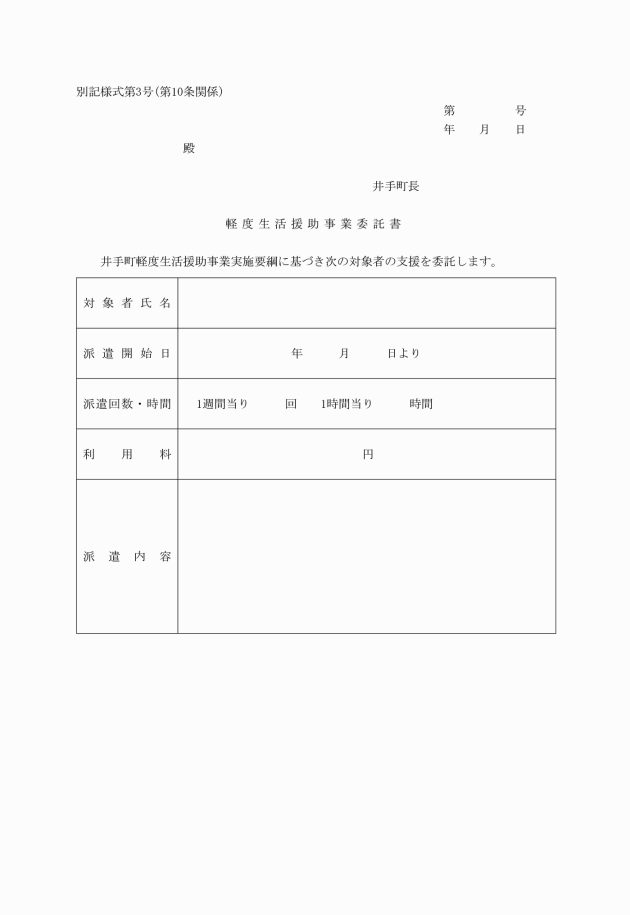 別記様式第3号(第10条関係)

第　　　号
年　月　日

殿

井手町長

軽度生活援助事業委託書

井手町軽度生活援助事業実施要綱に基づき次の対象者の支援を委託します。

| 対象者氏名 | |
|---|---|
| 派遣開始日 | 年　月　日より |
| 派遣回数・時間 | 1週間当り　回　1時間当り　時間 |
| 利用料 | 円 |
| 派遣内容 | |